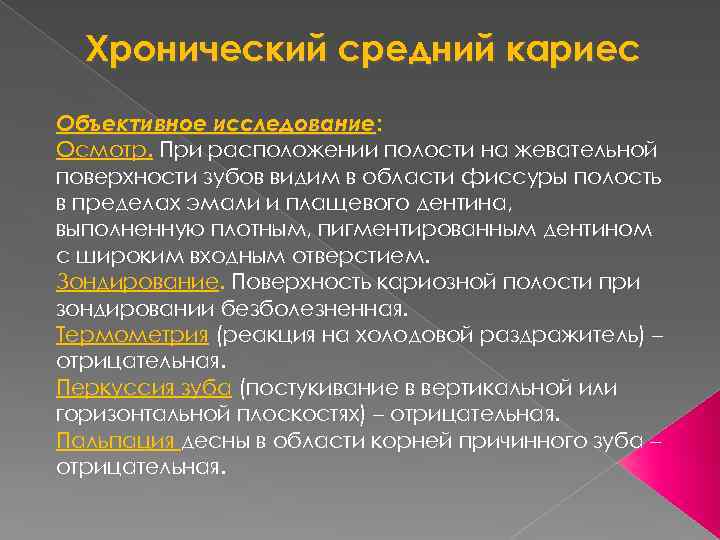 Хронический средний кариес

Объективное исследование:
Осмотр. При расположении полости на жевательной поверхности зубов видим в области фиссуры полость в пределах эмали и плащевого дентина, выполненную плотным, пигментированным дентином с широким входным отверстием.
Зондирование. Поверхность кариозной полости при зондировании безболезненная.
Термометрия (реакция на холодовой раздражитель) – отрицательная.
Перкуссия зуба (постукивание в вертикальной или горизонтальной плоскостях) – отрицательная.
Пальпация десны в области корней причинного зуба – отрицательная.